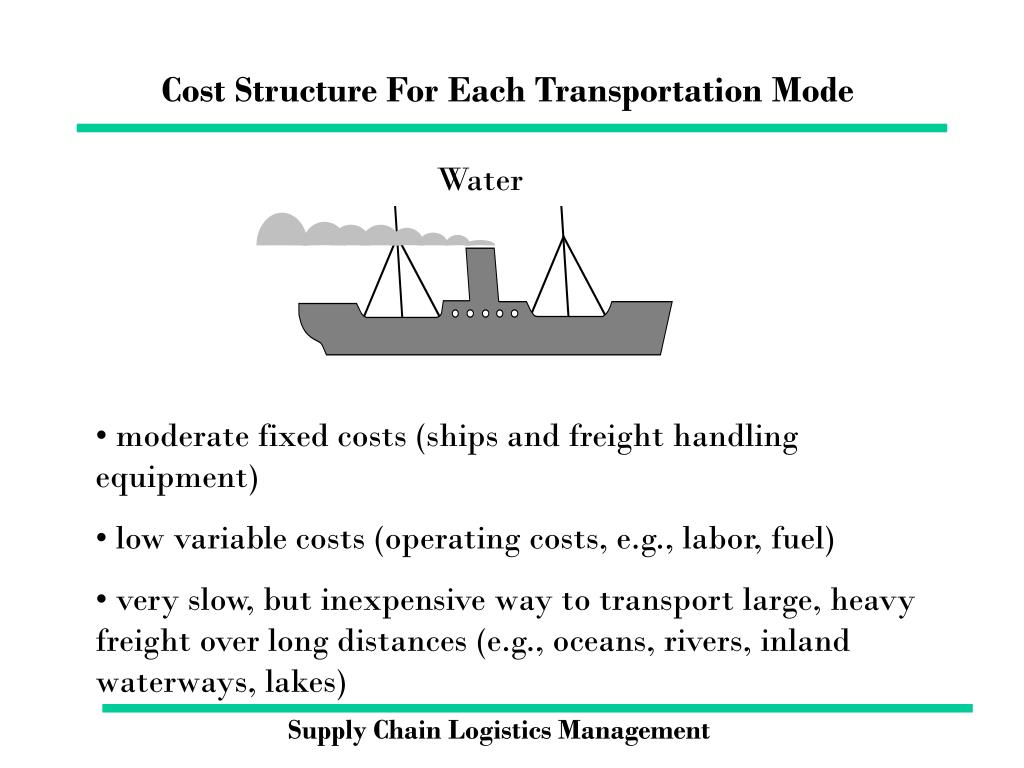 Cost Structure For Each Transportation Mode

Water

• moderate fixed costs (ships and freight handling equipment)

• low variable costs (operating costs, e.g., labor, fuel)

• very slow, but inexpensive way to transport large, heavy freight over long distances (e.g., oceans, rivers, inland waterways, lakes)

Supply Chain Logistics Management